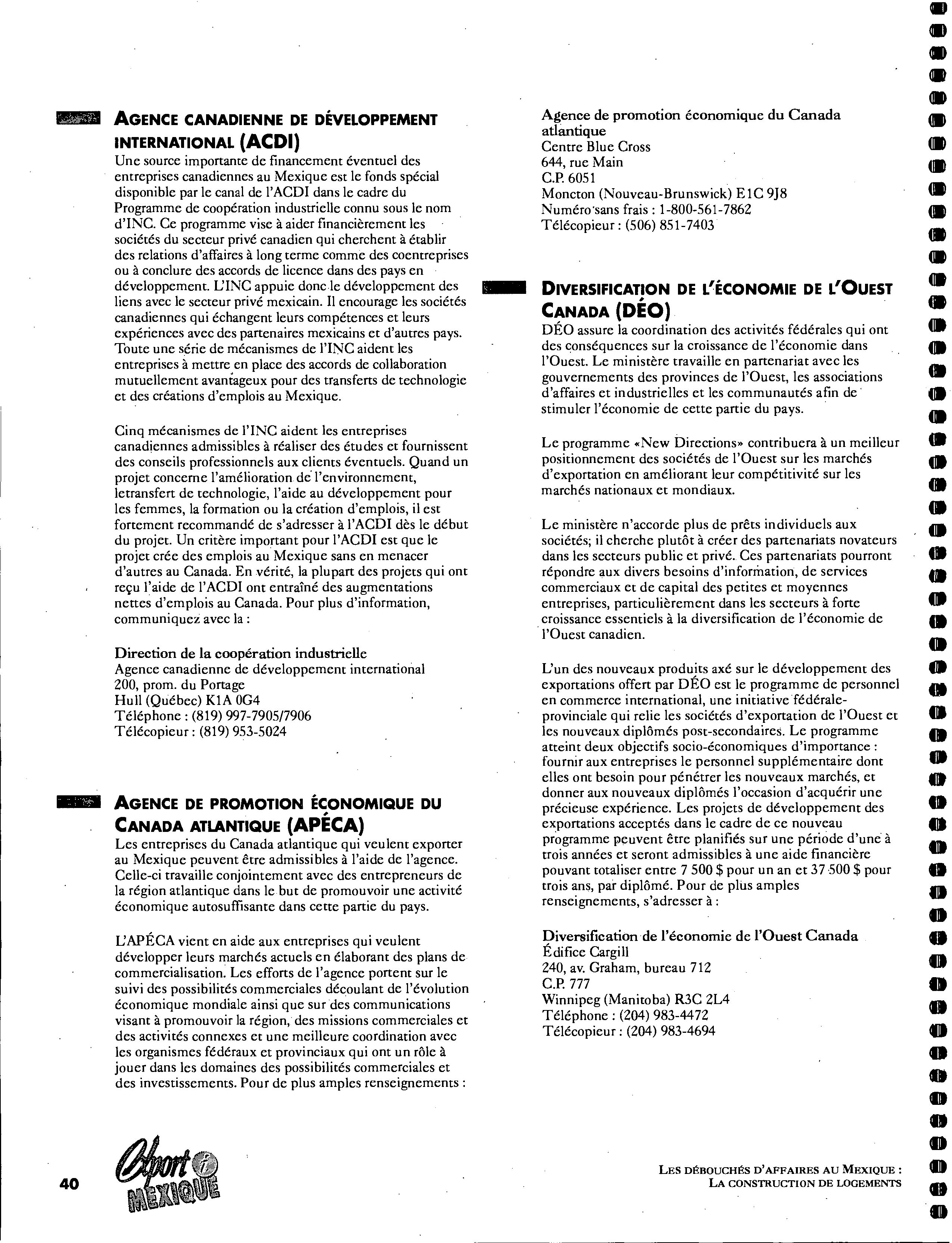 AGENCE CANADIENNE DE DÉVELOPPEMENT INTERNATIONAL (ACDI)

Une source importante de financement éventuel des entreprises canadiennes au Mexique est le fonds spécial disponible par le canal de l'ACDI dans le cadre du Programme de coopération industrielle connu sous le nom d'INC. Ce programme vise à aider financièrement les sociétés du secteur privé canadien qui cherchent à établir des relations d'affaires à long terme comme des coentreprises ou à conclure des accords de licence dans des pays en développement. L'INC appuie donc le développement des liens avec le secteur privé mexicain. Il encourage les sociétés canadiennes qui échangent leurs compétences et leurs expériences avec des partenaires mexicains et d'autres pays. Toute une série de mécanismes de l'INC aident les entreprises à mettre en place des accords de collaboration mutuellement avantageux pour des transferts de technologie et des créations d'emplois au Mexique.

Cinq mécanismes de l'INC aident les entreprises canadiennes admissibles à réaliser des études et fournissent des conseils professionnels aux clients éventuels. Quand un projet concerne l'amélioration de l'environnement, letransfert de technologie, l'aide au développement pour les femmes, la formation ou la création d'emplois, il est fortement recommandé de s'adresser à l'ACDI dès le début du projet. Un critère important pour l'ACDI est que le projet crée des emplois au Mexique sans en menacer d'autres au Canada. En vérité, la plupart des projets qui ont reçu l'aide de l'ACDI ont entraîné des augmentations nettes d'emplois au Canada. Pour plus d'information, communiquez avec la :

Direction de la coopération industrielle
Agence canadienne de développement international
200, prom. du Portage
Hull (Québec) K1A 0G4
Téléphone : (819) 997-7905/7906
Télécopieur : (819) 953-5024

AGENCE DE PROMOTION ÉCONOMIQUE DU CANADA ATLANTIQUE (APÉCA)

Les entreprises du Canada atlantique qui veulent exporter au Mexique peuvent être admissibles à l'aide de l'agence. Celle-ci travaille conjointement avec des entrepreneurs de la région atlantique dans le but de promouvoir une activité économique autosuffisante dans cette partie du pays.

L'APÉCA vient en aide aux entreprises qui veulent développer leurs marchés actuels en élaborant des plans de commercialisation. Les efforts de l'agence portent sur le suivi des possibilités commerciales découlant de l'évolution économique mondiale ainsi que sur des communications visant à promouvoir la région, des missions commerciales et des activités connexes et une meilleure coordination avec les organismes fédéraux et provinciaux qui ont un rôle à jouer dans les domaines des possibilités commerciales et des investissements. Pour de plus amples renseignements :

Agence de promotion économique du Canada atlantique
Centre Blue Cross
644, rue Main
C.P. 6051
Moncton (Nouveau-Brunswick) E1C 9J8
Numéro sans frais : 1-800-561-7862
Télécopieur : (506) 851-7403

DIVERSIFICATION DE L'ÉCONOMIE DE L'OUEST CANADA (DÉO)

DÉO assure la coordination des activités fédérales qui ont des conséquences sur la croissance de l'économie dans l'Ouest. Le ministère travaille en partenariat avec les gouvernements des provinces de l'Ouest, les associations d'affaires et industrielles et les communautés afin de stimuler l'économie de cette partie du pays.

Le programme «New Directions» contribuera à un meilleur positionnement des sociétés de l'Ouest sur les marchés d'exportation en améliorant leur compétitivité sur les marchés nationaux et mondiaux.

Le ministère n'accorde plus de prêts individuels aux sociétés; il cherche plutôt à créer des partenariats novateurs dans les secteurs public et privé. Ces partenariats pourront répondre aux divers besoins d'information, de services commerciaux et de capital des petites et moyennes entreprises, particulièrement dans les secteurs à forte croissance essentiels à la diversification de l'économie de l'Ouest canadien.

L'un des nouveaux produits axé sur le développement des exportations offert par DÉO est le programme de personnel en commerce international, une initiative fédérale-provinciale qui relie les sociétés d'exportation de l'Ouest et les nouveaux diplômés post-secondaires. Le programme atteint deux objectifs socio-économiques d'importance : fournir aux entreprises le personnel supplémentaire dont elles ont besoin pour pénétrer les nouveaux marchés, et donner aux nouveaux diplômés l'occasion d'acquérir une précieuse expérience. Les projets de développement des exportations acceptés dans le cadre de ce nouveau programme peuvent être planifiés sur une période d'une à trois années et seront admissibles à une aide financière pouvant totaliser entre 7 500 $ pour un an et 37 500 $ pour trois ans, par diplômé. Pour de plus amples renseignements, s'adresser à :

Diversification de l'économie de l'Ouest Canada
Édifice Cargill
240, av. Graham, bureau 712
C.P. 777
Winnipeg (Manitoba) R3C 2L4
Téléphone : (204) 983-4472
Télécopieur : (204) 983-4694

40

Export i MEXIQUE

LES DÉBOUCHÉS D'AFFAIRES AU MEXIQUE : LA CONSTRUCTION DE LOGEMENTS